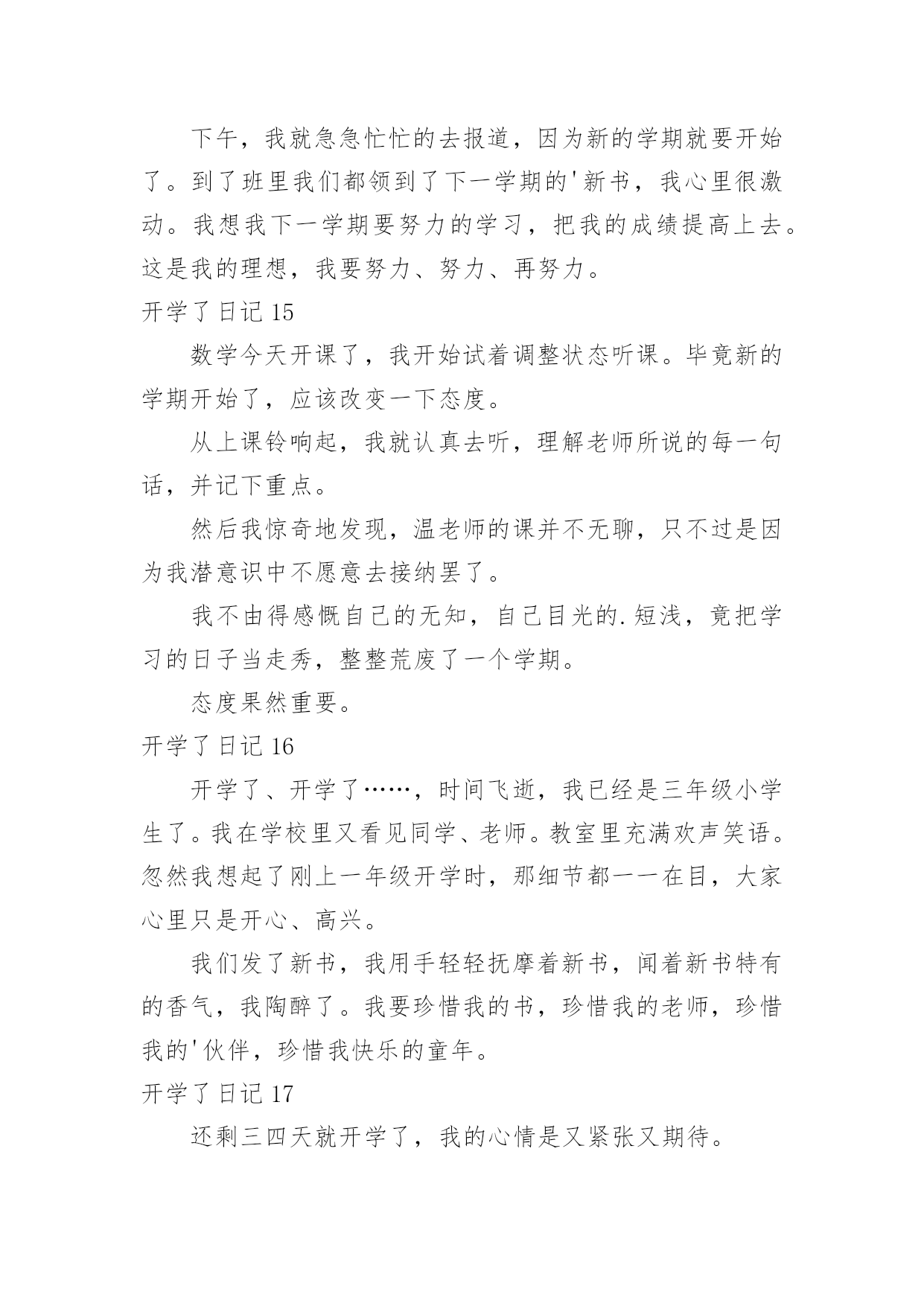 下午，我就急急忙忙的去报道，因为新的学期就要开始了。到了班里我们都领到了下一学期的'新书，我心里很激动。我想我下一学期要努力的学习，把我的成绩提高上去。这是我的理想，我要努力、努力、再努力。

开学了日记 15

数学今天开课了，我开始试着调整状态听课。毕竟新的学期开始了，应该改变一下态度。

从上课铃响起，我就认真去听，理解老师所说的每一句话，并记下重点。

然后我惊奇地发现，温老师的课并不无聊，只不过是因为我潜意识中不愿意去接纳罢了。

我不由得感慨自己的无知，自己目光的.短浅，竟把学习的日子当走秀，整整荒废了一个学期。

态度果然重要。

开学了日记 16

开学了、开学了……，时间飞逝，我已经是三年级小学生了。我在学校里又看见同学、老师。教室里充满欢声笑语。忽然我想起了刚上一年级开学时，那细节都一一在目，大家心里只是开心、高兴。

我们发了新书，我用手轻轻抚摩着新书，闻着新书特有的香气，我陶醉了。我要珍惜我的书，珍惜我的老师，珍惜我的'伙伴，珍惜我快乐的童年。

开学了日记 17

还剩三四天就开学了，我的心情是又紧张又期待。